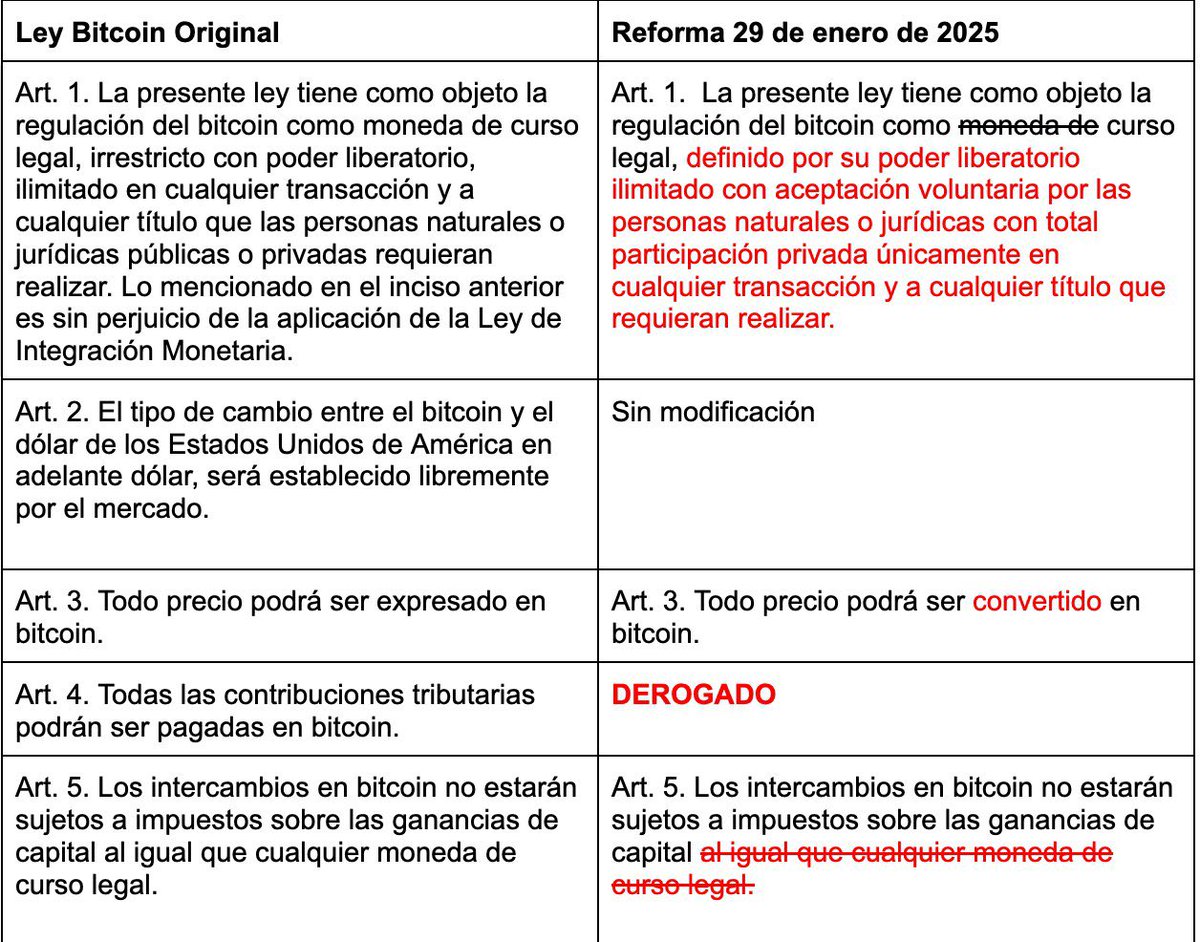 | Ley Bitcoin Original | Reforma 29 de enero de 2025 |
|---|---|
| Art. 1. La presente ley tiene como objeto la regulación del bitcoin como moneda de curso legal, irrestricto con poder liberatorio, ilimitado en cualquier transacción y a cualquier título que las personas naturales o jurídicas públicas o privadas requieran realizar. Lo mencionado en el inciso anterior es sin perjuicio de la aplicación de la Ley de Integración Monetaria. | Art. 1. La presente ley tiene como objeto la regulación del bitcoin como ~~moneda de~~ curso legal, definido por su poder liberatorio ilimitado con aceptación voluntaria por las personas naturales o jurídicas con total participación privada únicamente en cualquier transacción y a cualquier título que requieran realizar. |
| Art. 2. El tipo de cambio entre el bitcoin y el dólar de los Estados Unidos de América en adelante dólar, será establecido libremente por el mercado. | Sin modificación |
| Art. 3. Todo precio podrá ser expresado en bitcoin. | Art. 3. Todo precio podrá ser convertido en bitcoin. |
| Art. 4. Todas las contribuciones tributarias podrán ser pagadas en bitcoin. | DEROGADO |
| Art. 5. Los intercambios en bitcoin no estarán sujetos a impuestos sobre las ganancias de capital al igual que cualquier moneda de curso legal. | Art. 5. Los intercambios en bitcoin no estarán sujetos a impuestos sobre las ganancias de capital ~~al igual que cualquier moneda de curso legal.~~ |